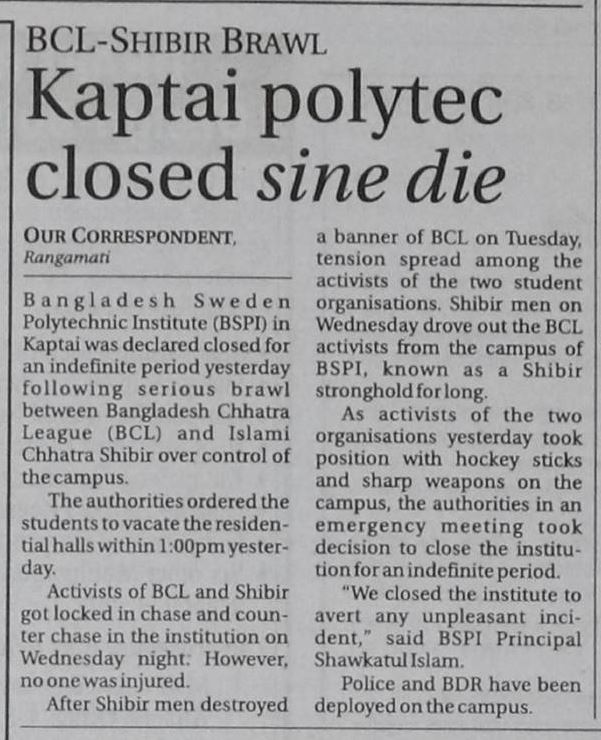 BCL-SHIBIR BRAWL

Kaptai polytec closed sine die

OUR CORRESPONDENT, Rangamati

Bangladesh Sweden Polytechnic Institute (BSPI) in Kaptai was declared closed for an indefinite period yesterday following serious brawl between Bangladesh Chhatra League (BCL) and Islami Chhatra Shibir over control of the campus.

The authorities ordered the students to vacate the residential halls within 1:00pm yesterday.

Activists of BCL and Shibir got locked in chase and counter chase in the institution on Wednesday night. However, no one was injured.

After Shibir men destroyed a banner of BCL on Tuesday, tension spread among the activists of the two student organisations. Shibir men on Wednesday drove out the BCL activists from the campus of BSPI, known as a Shibir stronghold for long.

As activists of the two organisations yesterday took position with hockey sticks and sharp weapons on the campus, the authorities in an emergency meeting took decision to close the institution for an indefinite period.

"We closed the institute to avert any unpleasant incident," said BSPI Principal Shawkatul Islam.

Police and BDR have been deployed on the campus.